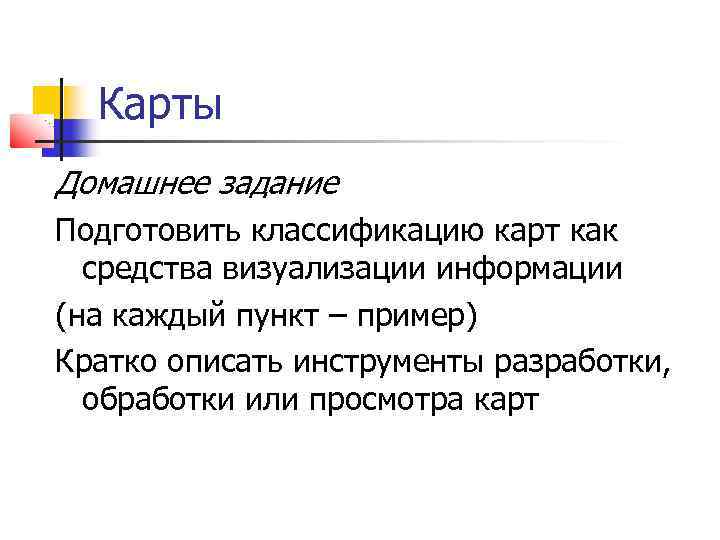 Карты

Домашнее задание

Подготовить классификацию карт как средства визуализации информации

(на каждый пункт – пример)

Кратко описать инструменты разработки, обработки или просмотра карт